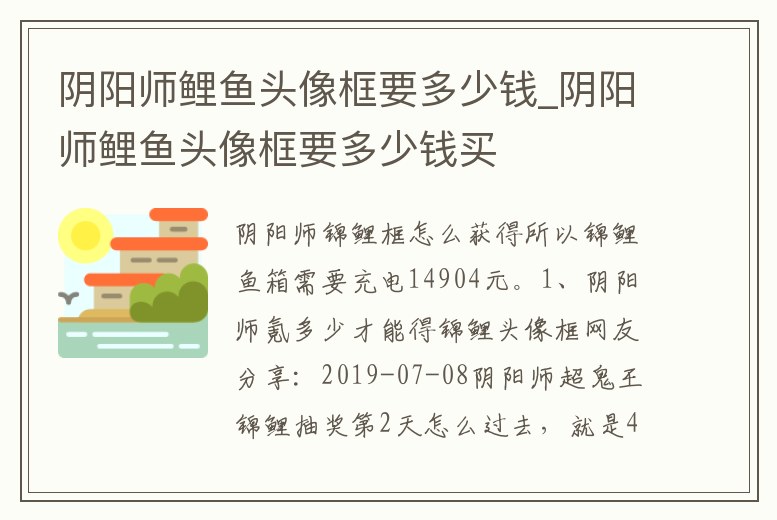 阴阳师鲤鱼头像框要多少钱_阴阳师鲤鱼头像框要多少钱买

阴阳师锦鲤框怎么获得所以锦鲤鱼箱需要充电14904元。1、阴阳师氪多少才能得锦鲤头像框网友分享：2019-07-08阴阳师超鬼王锦鲤抽奖第2天怎么过去，就是4